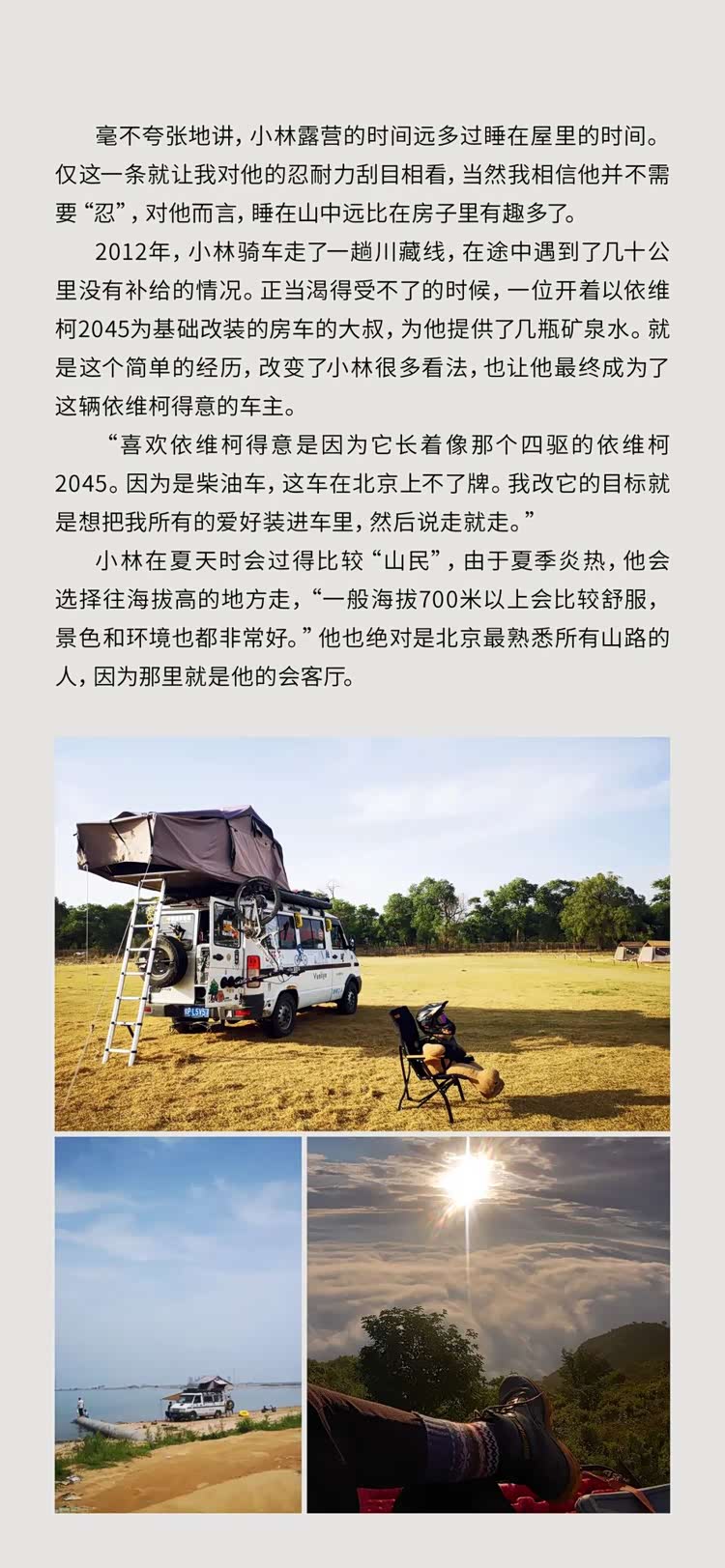 毫不夸张地讲，小林露营的时间远多过睡在屋里的时间。仅这一条就让我对他的忍耐力刮目相看，当然我相信他并不需要“忍”，对他而言，睡在山中远比在房子里有趣多了。

2012年，小林骑车走了一趟川藏线，在途中遇到了几十公里没有补给的情况。正当渴得受不了的时候，一位开着以依维柯2045为基础改装的房车的大叔，为他提供了几瓶矿泉水。就是这个简单的经历，改变了小林很多看法，也让他最终成为了这辆依维柯得意的车主。

“喜欢依维柯得意是因为它长着像那个四驱的依维柯2045。因为是柴油车，这车在北京上不了牌。我改它的目标就是想把我所有的爱好装进车里，然后说走就走。”

小林在夏天时会过得比较“山民”，由于夏季炎热，他会选择往海拔高的地方走，“一般海拔700米以上会比较舒服，景色和环境也都非常好。”他也绝对是北京最熟悉所有山路的人，因为那里就是他的会客厅。